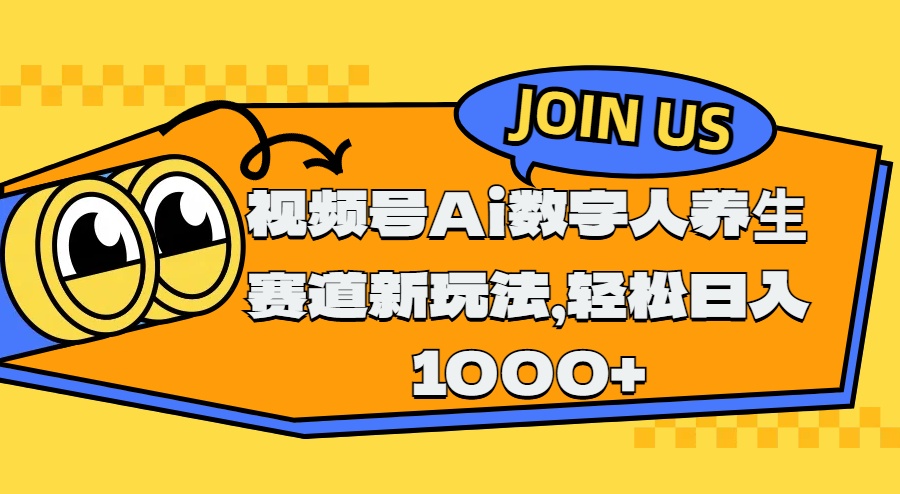 JOIN US

视频号Ai数字人养生赛道新玩法,轻松日入1000+